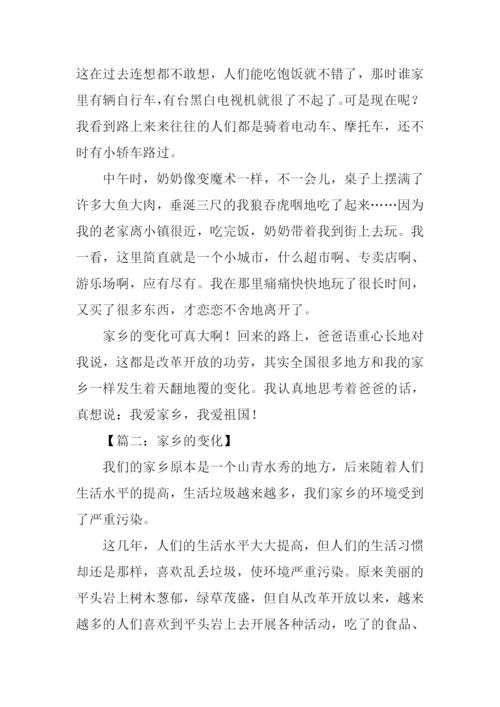 这在过去连想都不敢想，人们能吃饱饭就不错了，那时谁家里有辆自行车，有台黑白电视机就很了不起了。可是现在呢？我看到路上来来往往的人们都是骑着电动车、摩托车，还不时有小轿车路过。

中午时，奶奶像变魔术一样，不一会儿，桌子上摆满了许多大鱼大肉，垂涎三尺的我狼吞虎咽地吃了起来……因为我的老家离小镇很近，吃完饭，奶奶带着我到街上去玩。我一看，这里简直就是一个小城市，什么超市啊、专卖店啊、游乐场啊，应有尽有。我在那里痛痛快快地玩了很长时间，又买了很多东西，才恋恋不舍地离开了。

家乡的变化可真大啊！回来的路上，爸爸语重心长地对我说，这都是改革开放的功劳，其实全国很多地方和我的家乡一样发生着天翻地覆的变化。我认真地思考着爸爸的话，真想说：我爱家乡，我爱祖国！

【篇二：家乡的变化】

我们的家乡原本是一个山青水秀的地方，后来随着人们生活水平的提高，生活垃圾越来越多，我们家乡的环境受到了严重污染。

这几年，人们的生活水平大大提高，但人们的生活习惯却还是那样，喜欢乱丢垃圾，使环境严重污染。原来美丽的平头岩上树木葱郁，绿草茂盛，但自从改革开放以来，越来越多的人们喜欢到平头岩上去开展各种活动，吃了的食品、